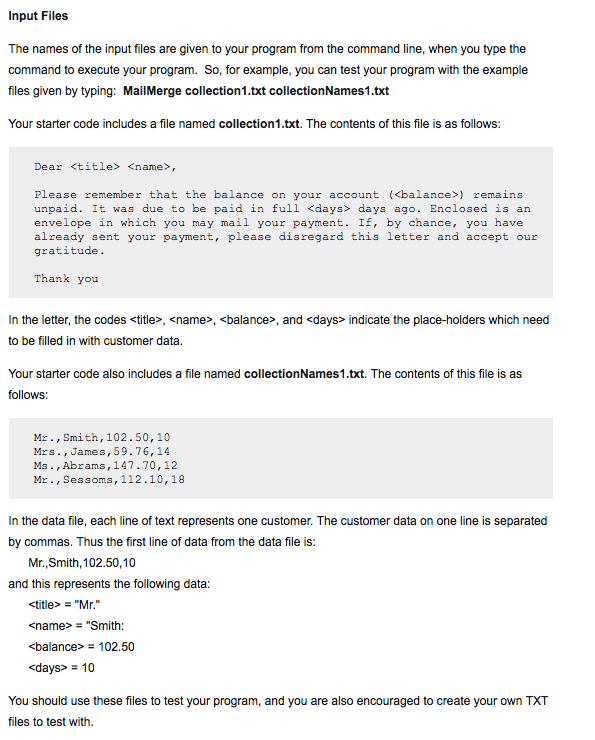 Input Files

The names of the input files are given to your program from the command line, when you type the command to execute your program. So, for example, you can test your program with the example files given by typing: MailMerge collection1.txt collectionNames1.txt

Your starter code includes a file named collection1.txt. The contents of this file is as follows:

Dear <title> <name>,

Please remember that the balance on your account (<balance>) remains unpaid. It was due to be paid in full <days> days ago. Enclosed is an envelope in which you may mail your payment. If, by chance, you have already sent your payment, please disregard this letter and accept our gratitude.

Thank you

In the letter, the codes <title>, <name>, <balance>, and <days> indicate the place-holders which need to be filled in with customer data.

Your starter code also includes a file named collectionNames1.txt. The contents of this file is as follows:

Mr.,Smith,102.50,10
Mrs.,James,59.76,14
Ms.,Abrams,147.70,12
Mr.,Sessoms,112.10,18

In the data file, each line of text represents one customer. The customer data on one line is separated by commas. Thus the first line of data from the data file is:
Mr.,Smith,102.50,10
and this represents the following data:
<title> = "Mr."
<name> = "Smith:
<balance> = 102.50
<days> = 10

You should use these files to test your program, and you are also encouraged to create your own TXT files to test with.